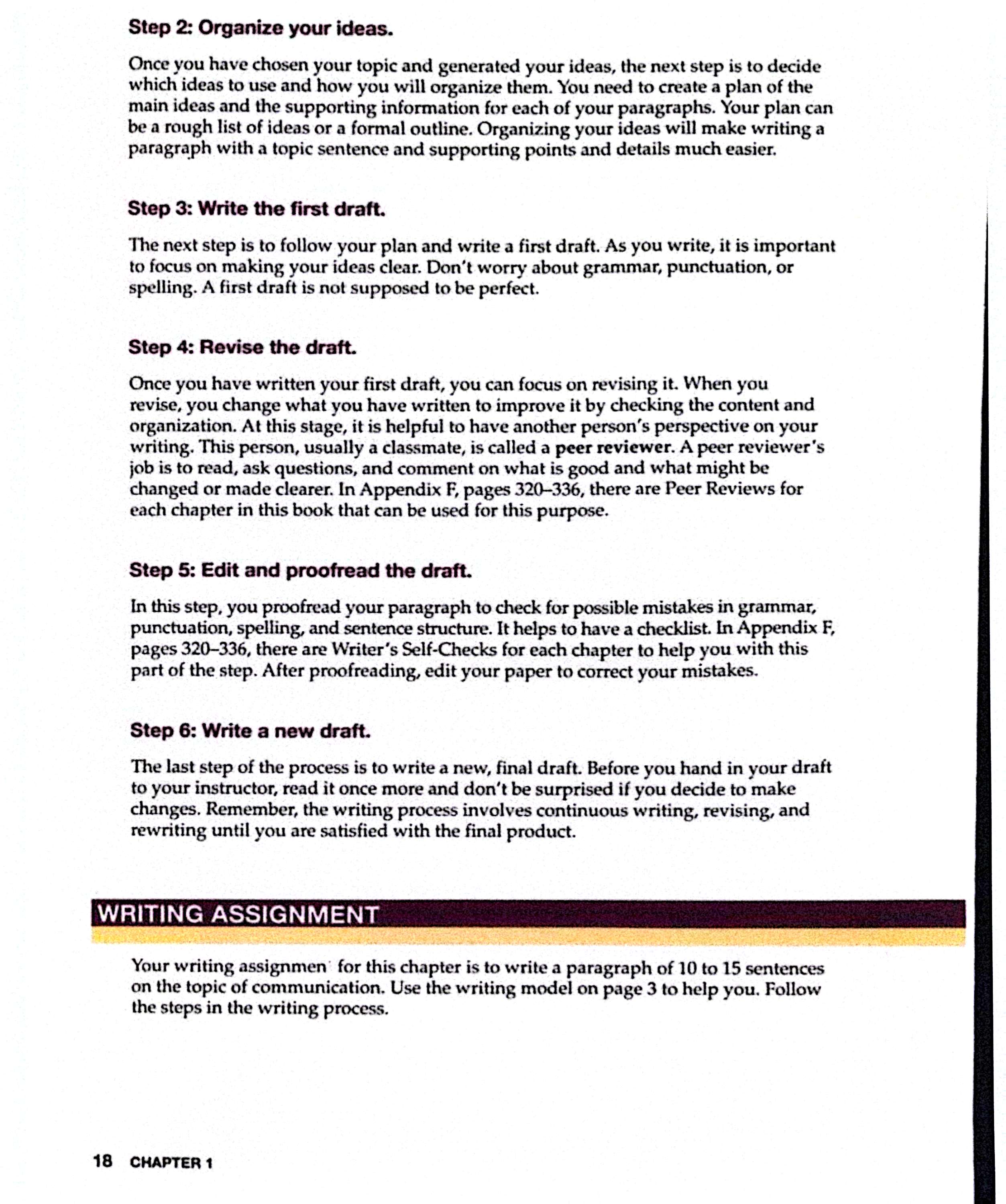 Step 2: Organize your ideas.

Once you have chosen your topic and generated your ideas, the next step is to decide which ideas to use and how you will organize them. You need to create a plan of the main ideas and the supporting information for each of your paragraphs. Your plan can be a rough list of ideas or a formal outline. Organizing your ideas will make writing a paragraph with a topic sentence and supporting points and details much easier.

Step 3: Write the first draft.

The next step is to follow your plan and write a first draft. As you write, it is important to focus on making your ideas clear. Don't worry about grammar, punctuation, or spelling. A first draft is not supposed to be perfect.

Step 4: Revise the draft.

Once you have written your first draft, you can focus on revising it. When you revise, you change what you have written to improve it by checking the content and organization. At this stage, it is helpful to have another person's perspective on your writing. This person, usually a classmate, is called a peer reviewer. A peer reviewer's job is to read, ask questions, and comment on what is good and what might be changed or made clearer. In Appendix F, pages 320–336, there are Peer Reviews for each chapter in this book that can be used for this purpose.

Step 5: Edit and proofread the draft.

In this step, you proofread your paragraph to check for possible mistakes in grammar, punctuation, spelling, and sentence structure. It helps to have a checklist. In Appendix F, pages 320–336, there are Writer's Self-Checks for each chapter to help you with this part of the step. After proofreading, edit your paper to correct your mistakes.

Step 6: Write a new draft.

The last step of the process is to write a new, final draft. Before you hand in your draft to your instructor, read it once more and don't be surprised if you decide to make changes. Remember, the writing process involves continuous writing, revising, and rewriting until you are satisfied with the final product.

WRITING ASSIGNMENT

Your writing assignmen for this chapter is to write a paragraph of 10 to 15 sentences on the topic of communication. Use the writing model on page 3 to help you. Follow the steps in the writing process.

18 CHAPTER 1